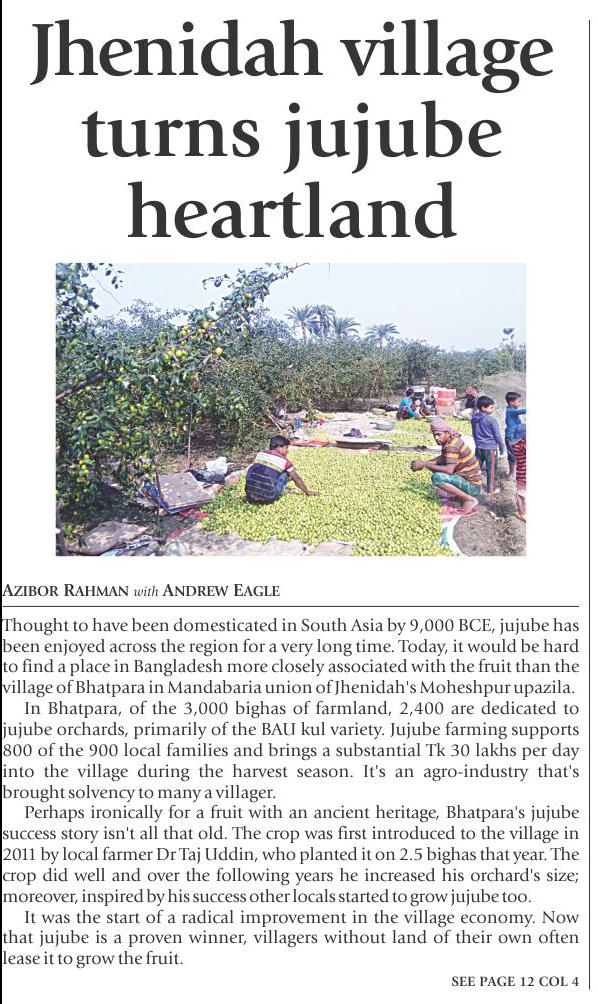 Jhenidah village turns jujube heartland

AZIBOR RAHMAN with ANDREW EAGLE

Thought to have been domesticated in South Asia by 9,000 BCE, jujube has been enjoyed across the region for a very long time. Today, it would be hard to find a place in Bangladesh more closely associated with the fruit than the village of Bhatpara in Mandabaria union of Jhenidah's Moheshpur upazila.

In Bhatpara, of the 3,000 bighas of farmland, 2,400 are dedicated to jujube orchards, primarily of the BAU kul variety. Jujube farming supports 800 of the 900 local families and brings a substantial Tk 30 lakhs per day into the village during the harvest season. It's an agro-industry that's brought solvency to many a villager.

Perhaps ironically for a fruit with an ancient heritage, Bhatpara's jujube success story isn't all that old. The crop was first introduced to the village in 2011 by local farmer Dr Taj Uddin, who planted it on 2.5 bighas that year. The crop did well and over the following years he increased his orchard's size; moreover, inspired by his success other locals started to grow jujube too.

It was the start of a radical improvement in the village economy. Now that jujube is a proven winner, villagers without land of their own often lease it to grow the fruit.

SEE PAGE 12 COL 4